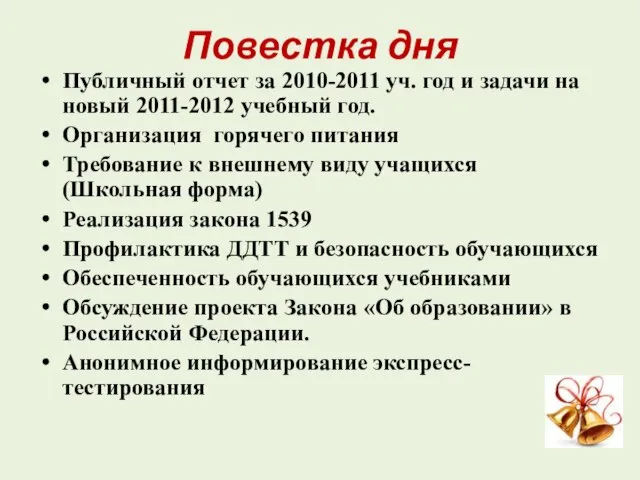 Повестка дня

• Публичный отчет за 2010-2011 уч. год и задачи на новый 2011-2012 учебный год.
• Организация горячего питания
• Требование к внешнему виду учащихся (Школьная форма)
• Реализация закона 1539
• Профилактика ДДТТ и безопасность обучающихся
• Обеспеченность обучающихся учебниками
• Обсуждение проекта Закона «Об образовании» в Российской Федерации.
• Анонимное информирование экспресс-тестирования